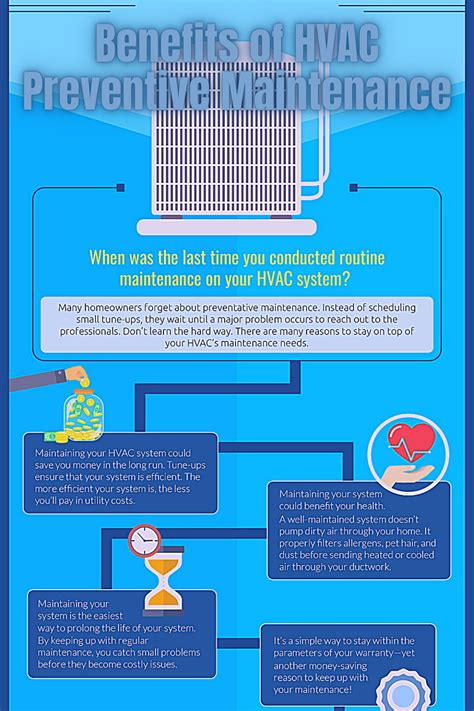 Benefits of HVAC Preventive Maintenance

When was the last time you conducted routine maintenance on your HVAC system?

Many homeowners forget about preventative maintenance. Instead of scheduling small tune-ups, they wait until a major problem occurs to reach out to the professionals. Don't learn the hard way. There are many reasons to stay on top of your HVAC's maintenance needs.

Maintaining your HVAC system could save you money in the long run. Tune-ups ensure that your system is efficient. The more efficient your system is, the less you'll pay in utility costs.

Maintaining your system could benefit your health. A well-maintained system doesn't pump dirty air through your home. It properly filters allergens, pet hair, and dust before sending heated or cooled air through your ductwork.

Maintaining your system is the easiest way to prolong the life of your system. By keeping up with regular maintenance, you catch small problems before they become costly issues.

It's a simple way to stay within the parameters of your warranty—yet another money-saving reason to keep up with your maintenance!